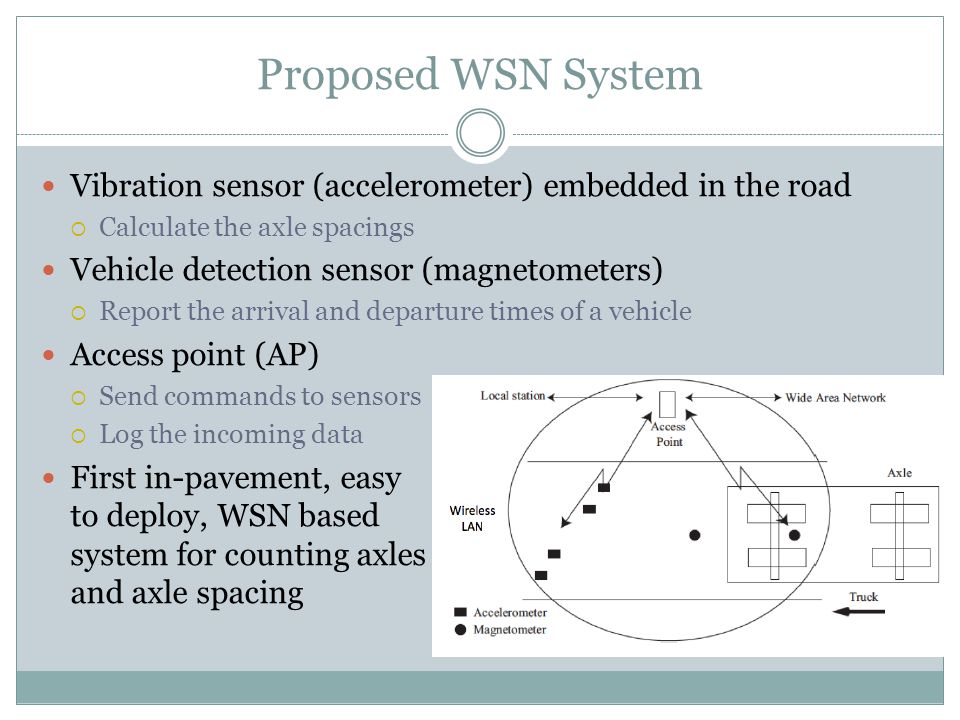 Proposed WSN System

Vibration sensor (accelerometer) embedded in the road

Calculate the axle spacings

Vehicle detection sensor (magnetometers)

Report the arrival and departure times of a vehicle

Access point (AP)

Send commands to sensors

Log the incoming data

First in-pavement, easy to deploy, WSN based system for counting axles and axle spacing

Local station

Wide Area Network

Access Point

Axle

Wireless LAN

Truck

Accelerometer

Magnetometer